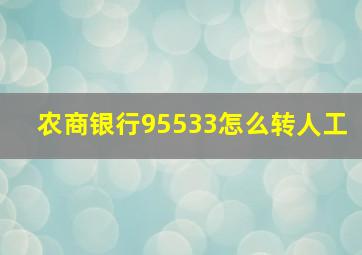 农商银行95533怎么转人工